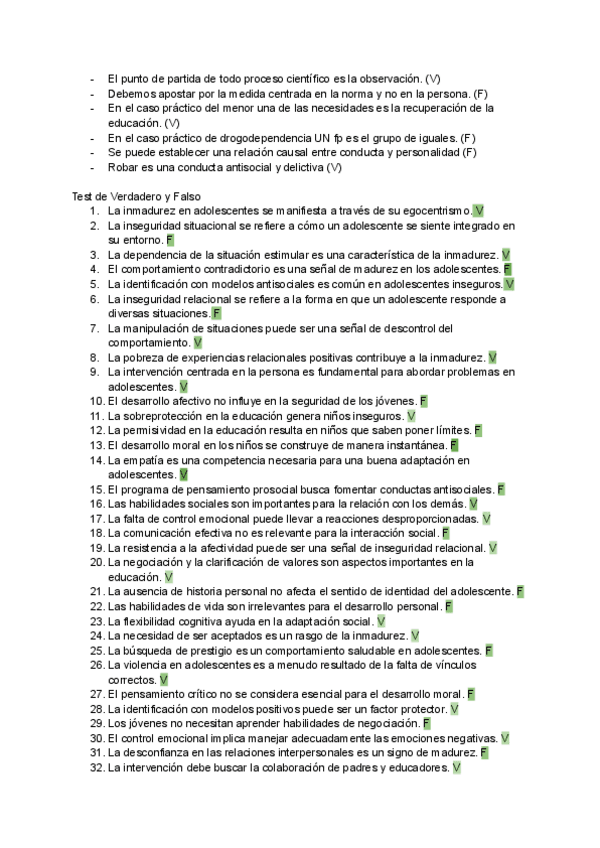 - El punto de partida de todo proceso científico es la observación. (V)
- Debemos apostar por la medida centrada en la norma y no en la persona. (F)
- En el caso práctico del menor una de las necesidades es la recuperación de la educación. (V)
- En el caso práctico de drogodependencia UN fp es el grupo de iguales. (F)
- Se puede establecer una relación causal entre conducta y personalidad (F)
- Robar es una conducta antisocial y delictiva (V)

Test de Verdadero y Falso
1. La inmadurez en adolescentes se manifiesta a través de su egocentrismo. V
2. La inseguridad situacional se refiere a cómo un adolescente se siente integrado en su entorno. F
3. La dependencia de la situación estimular es una característica de la inmadurez. V
4. El comportamiento contradictorio es una señal de madurez en los adolescentes. F
5. La identificación con modelos antisociales es común en adolescentes inseguros. V
6. La inseguridad relacional se refiere a la forma en que un adolescente responde a diversas situaciones. F
7. La manipulación de situaciones puede ser una señal de descontrol del comportamiento. V
8. La pobreza de experiencias relacionales positivas contribuye a la inmadurez. V
9. La intervención centrada en la persona es fundamental para abordar problemas en adolescentes. V
10. El desarrollo afectivo no influye en la seguridad de los jóvenes. F
11. La sobreprotección en la educación genera niños inseguros. V
12. La permisividad en la educación resulta en niños que saben poner límites. F
13. El desarrollo moral en los niños se construye de manera instantánea. F
14. La empatía es una competencia necesaria para una buena adaptación en adolescentes. V
15. El programa de pensamiento prosocial busca fomentar conductas antisociales. F
16. Las habilidades sociales son importantes para la relación con los demás. V
17. La falta de control emocional puede llevar a reacciones desproporcionadas. V
18. La comunicación efectiva no es relevante para la interacción social. F
19. La resistencia a la afectividad puede ser una señal de inseguridad relacional. V
20. La negociación y la clarificación de valores son aspectos importantes en la educación. V
21. La ausencia de historia personal no afecta el sentido de identidad del adolescente. F
22. Las habilidades de vida son irrelevantes para el desarrollo personal. F
23. La flexibilidad cognitiva ayuda en la adaptación social. V
24. La necesidad de ser aceptados es un rasgo de la inmadurez. V
25. La búsqueda de prestigio es un comportamiento saludable en adolescentes. F
26. La violencia en adolescentes es a menudo resultado de la falta de vínculos correctos. V
27. El pensamiento crítico no se considera esencial para el desarrollo moral. F
28. La identificación con modelos positivos puede ser un factor protector. V
29. Los jóvenes no necesitan aprender habilidades de negociación. F
30. El control emocional implica manejar adecuadamente las emociones negativas. V
31. La desconfianza en las relaciones interpersonales es un signo de madurez. F
32. La intervención debe buscar la colaboración de padres y educadores. V